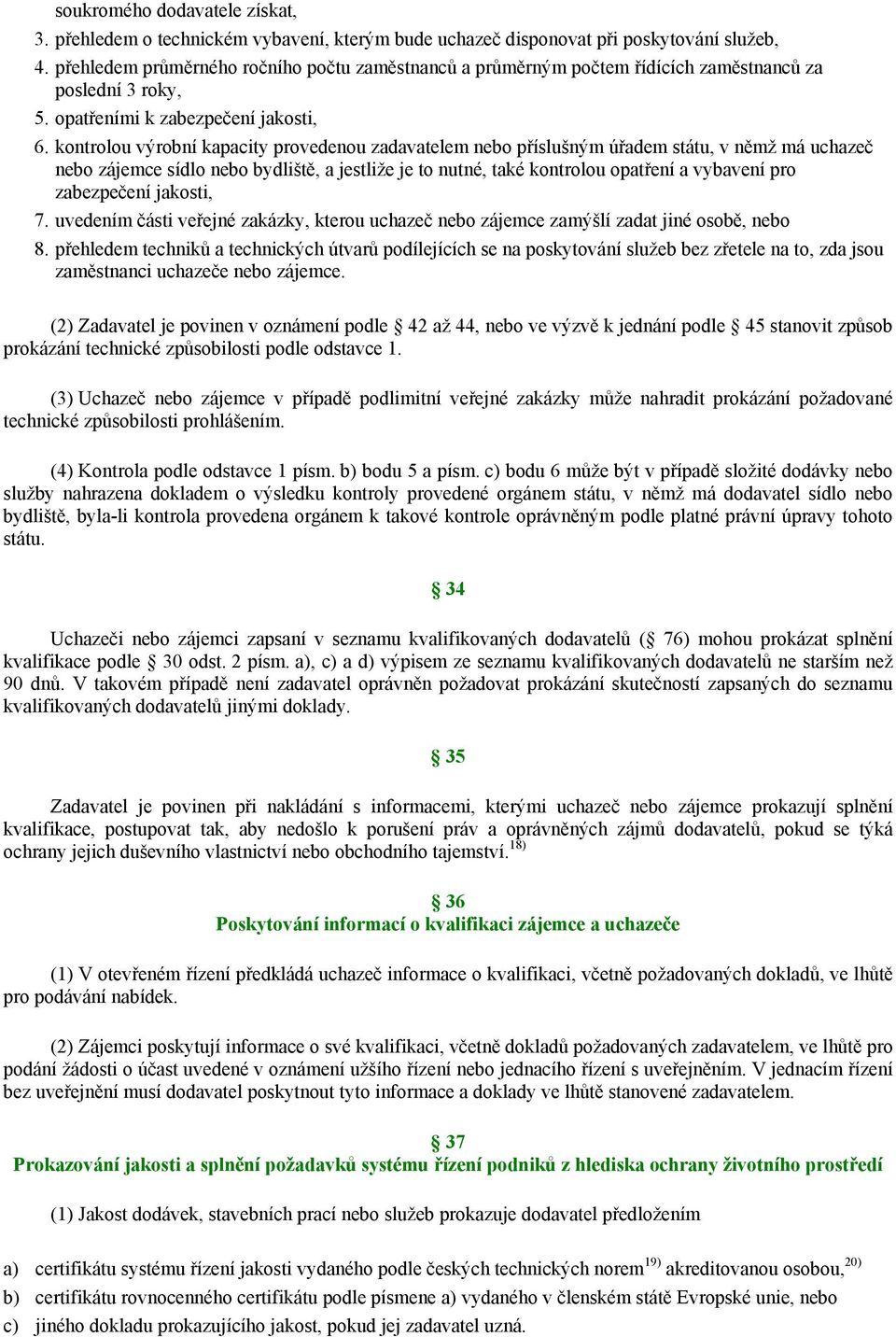 soukromého dodavatele získat,
3. přehledem o technickém vybavení, kterým bude uchazeč disponovat při poskytování služeb,
4. přehledem průměrného ročního počtu zaměstnanců a průměrným počtem řídících zaměstnanců za poslední 3 roky,
5. opatřeními k zabezpečení jakosti,
6. kontrolou výrobní kapacity provedenou zadavatelem nebo příslušným úřadem státu, v němž má uchazeč nebo zájemce sídlo nebo bydliště, a jestliže je to nutné, také kontrolou opatření a vybavení pro zabezpečení jakosti,
7. uvedením části veřejné zakázky, kterou uchazeč nebo zájemce zamýšlí zadat jiné osobě, nebo
8. přehledem techniků a technických útvarů podílejících se na poskytování služeb bez zřetele na to, zda jsou zaměstnanci uchazeče nebo zájemce.

(2) Zadavatel je povinen v oznámení podle § 42 až 44, nebo ve výzvě k jednání podle § 45 stanovit způsob prokázání technické způsobilosti podle odstavce 1.

(3) Uchazeč nebo zájemce v případě podlimitní veřejné zakázky může nahradit prokázání požadované technické způsobilosti prohlášením.

(4) Kontrola podle odstavce 1 písm. b) bodu 5 a písm. c) bodu 6 může být v případě složité dodávky nebo služby nahrazena dokladem o výsledku kontroly provedené orgánem státu, v němž má dodavatel sídlo nebo bydliště, byla-li kontrola provedena orgánem k takové kontrole oprávněným podle platné právní úpravy tohoto státu.

§ 34

Uchazeči nebo zájemci zapsaní v seznamu kvalifikovaných dodavatelů (§ 76) mohou prokázat splnění kvalifikace podle § 30 odst. 2 písm. a), c) a d) výpisem ze seznamu kvalifikovaných dodavatelů ne starším než 90 dnů. V takovém případě není zadavatel oprávněn požadovat prokázání skutečností zapsaných do seznamu kvalifikovaných dodavatelů jinými doklady.

§ 35

Zadavatel je povinen při nakládání s informacemi, kterými uchazeč nebo zájemce prokazují splnění kvalifikace, postupovat tak, aby nedošlo k porušení práv a oprávněných zájmů dodavatelů, pokud se týká ochrany jejich duševního vlastnictví nebo obchodního tajemství.$^{18)}$

§ 36
Poskytování informací o kvalifikaci zájemce a uchazeče

(1) V otevřeném řízení předkládá uchazeč informace o kvalifikaci, včetně požadovaných dokladů, ve lhůtě pro podávání nabídek.

(2) Zájemci poskytují informace o své kvalifikaci, včetně dokladů požadovaných zadavatelem, ve lhůtě pro podání žádosti o účast uvedené v oznámení užšího řízení nebo jednacího řízení s uveřejněním. V jednacím řízení bez uveřejnění musí dodavatel poskytnout tyto informace a doklady ve lhůtě stanovené zadavatelem.

§ 37
Prokazování jakosti a splnění požadavků systému řízení podniků z hlediska ochrany životního prostředí

(1) Jakost dodávek, stavebních prací nebo služeb prokazuje dodavatel předložením

a) certifikátu systému řízení jakosti vydaného podle českých technických norem$^{19)}$ akreditovanou osobou,$^{20)}$
b) certifikátu rovnocenného certifikátu podle písmene a) vydaného v členském státě Evropské unie, nebo
c) jiného dokladu prokazujícího jakost, pokud jej zadavatel uzná.